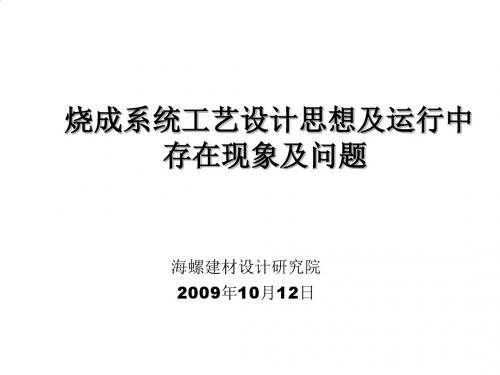 烧成系统工艺设计思想及运行中存在现象及问题

海螺建材设计研究院
2009年10月12日